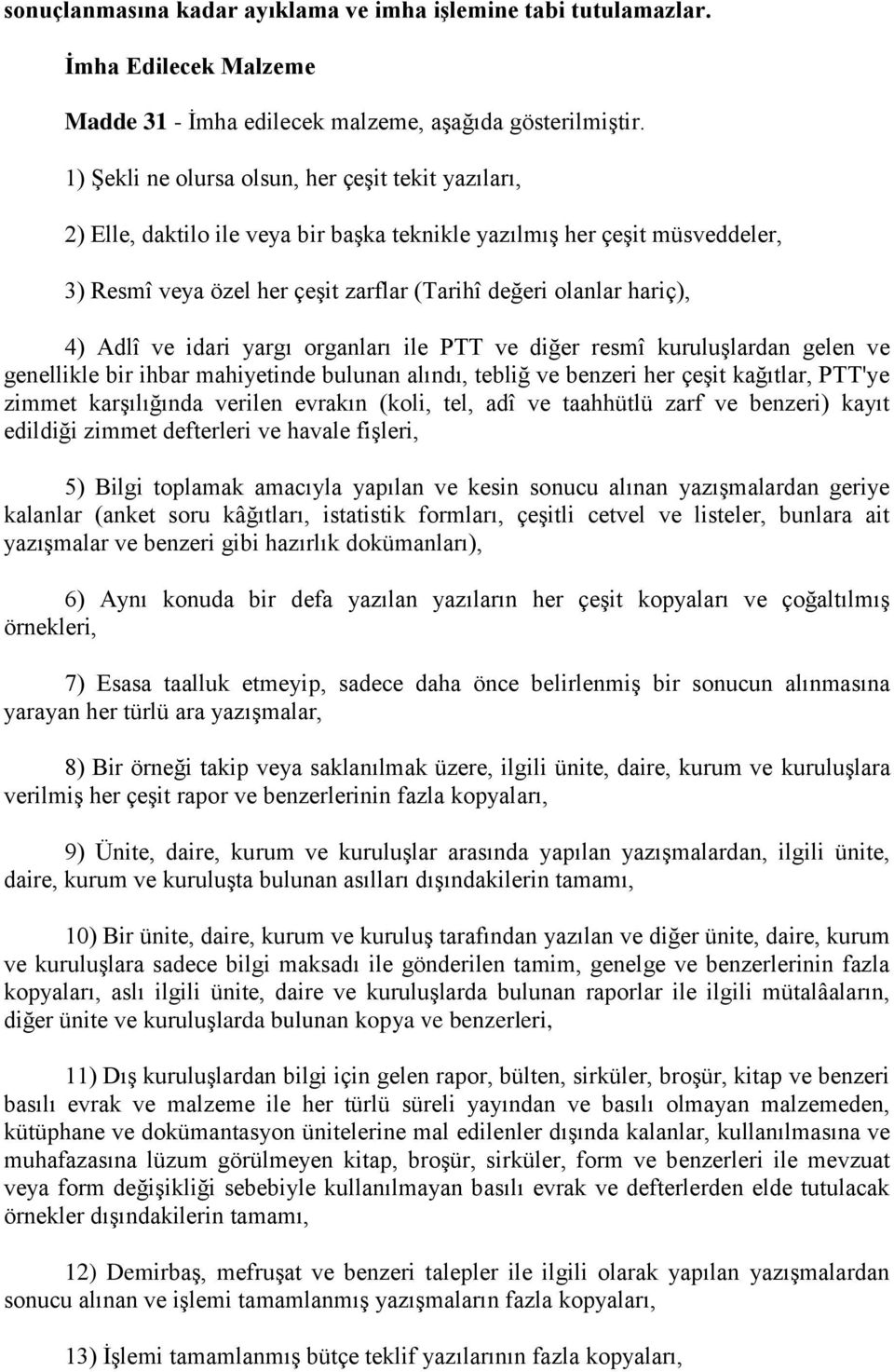 sonuçlanmasına kadar ayıklama ve imha işlemine tabi tutulamazlar.

İmha Edilecek Malzeme

Madde 31 - İmha edilecek malzeme, aşağıda gösterilmiştir.

1) Şekli ne olursa olsun, her çeşit tekit yazıları,

2) Elle, daktilo ile veya bir başka teknikle yazılmış her çeşit müsveddeler,

3) Resmî veya özel her çeşit zarflar (Tarihî değeri olanlar hariç),

4) Adlî ve idari yargı organları ile PTT ve diğer resmî kuruluşlardan gelen ve genellikle bir ihbar mahiyetinde bulunan alındı, tebliğ ve benzeri her çeşit kağıtlar, PTT'ye zimmet karşılığında verilen evrakın (koli, tel, adî ve taahhütlü zarf ve benzeri) kayıt edildiği zimmet defterleri ve havale fişleri,

5) Bilgi toplamak amacıyla yapılan ve kesin sonucu alınan yazışmalardan geriye kalanlar (anket soru kâğıtları, istatistik formları, çeşitli cetvel ve listeler, bunlara ait yazışmalar ve benzeri gibi hazırlık dokümanları),

6) Aynı konuda bir defa yazılan yazıların her çeşit kopyaları ve çoğaltılmış örnekleri,

7) Esasa taalluk etmeyip, sadece daha önce belirlenmiş bir sonucun alınmasına yarayan her türlü ara yazışmalar,

8) Bir örneği takip veya saklanılmak üzere, ilgili ünite, daire, kurum ve kuruluşlara verilmiş her çeşit rapor ve benzerlerinin fazla kopyaları,

9) Ünite, daire, kurum ve kuruluşlar arasında yapılan yazışmalardan, ilgili ünite, daire, kurum ve kuruluşta bulunan asılları dışındakilerin tamamı,

10) Bir ünite, daire, kurum ve kuruluş tarafından yazılan ve diğer ünite, daire, kurum ve kuruluşlara sadece bilgi maksadı ile gönderilen tamim, genelge ve benzerlerinin fazla kopyaları, aslı ilgili ünite, daire ve kuruluşlarda bulunan raporlar ile ilgili mütalâaların, diğer ünite ve kuruluşlarda bulunan kopya ve benzerleri,

11) Dış kuruluşlardan bilgi için gelen rapor, bülten, sirküler, broşür, kitap ve benzeri basılı evrak ve malzeme ile her türlü süreli yayından ve basılı olmayan malzemeden, kütüphane ve dokümantasyon ünitelerine mal edilenler dışında kalanlar, kullanılmasına ve muhafazasına lüzum görülmeyen kitap, broşür, sirküler, form ve benzerleri ile mevzuat veya form değişikliği sebebiyle kullanılmayan basılı evrak ve defterlerden elde tutulacak örnekler dışındakilerin tamamı,

12) Demirbaş, mefruşat ve benzeri talepler ile ilgili olarak yapılan yazışmalardan sonucu alınan ve işlemi tamamlanmış yazışmaların fazla kopyaları,

13) İşlemi tamamlanmış bütçe teklif yazılarının fazla kopyaları,